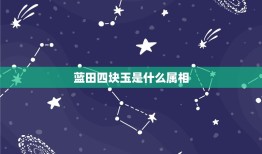 蓝田四块玉是什么属相